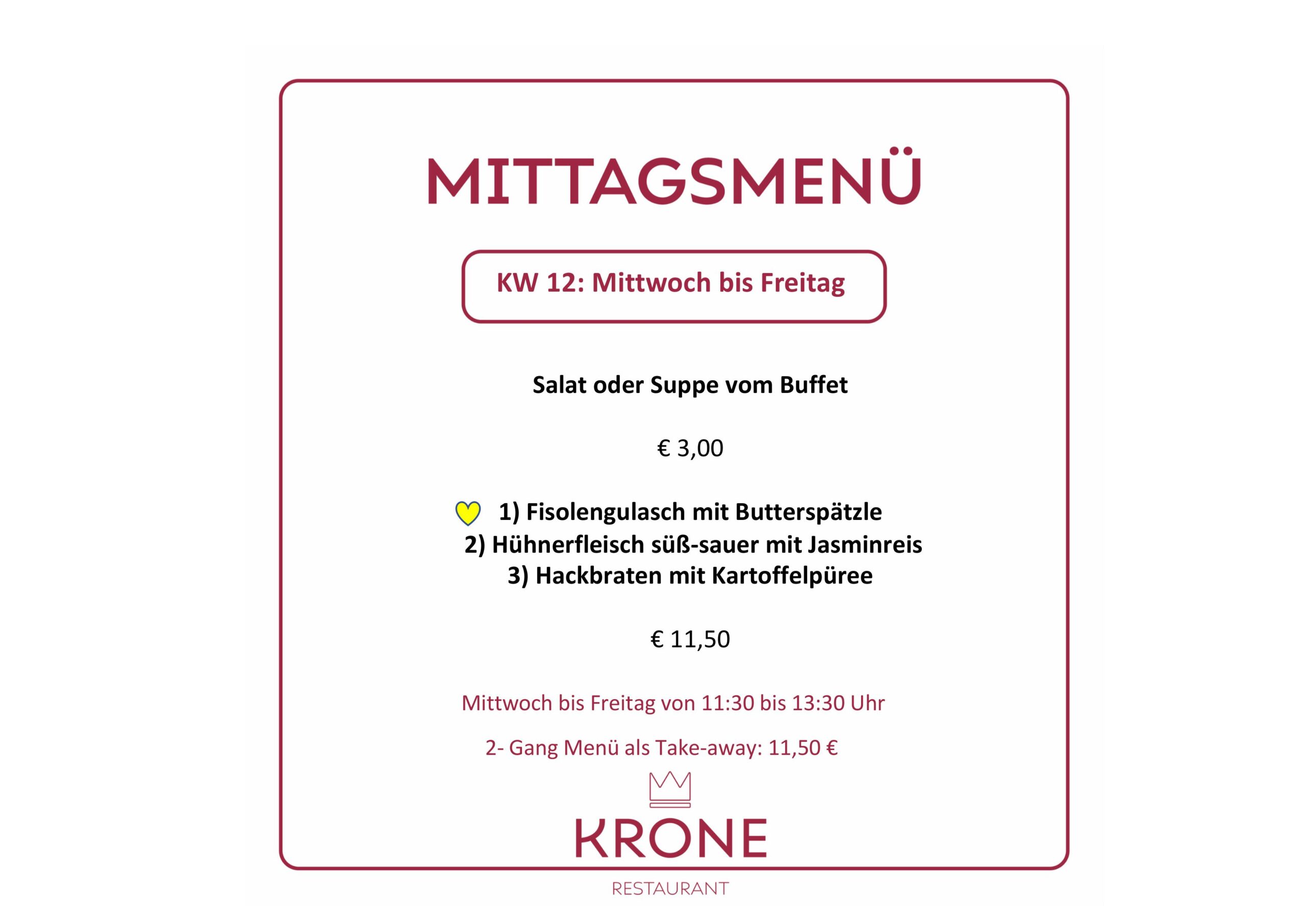 MITTAGSMENÜ

KW 12: Mittwoch bis Freitag

Salat oder Suppe vom Buffet

€ 3,00

1) Fisolengulasch mit Butterspätzle
2) Hühnerfleisch süß-sauer mit Jasminreis
3) Hackbraten mit Kartoffelpüree

€ 11,50

Mittwoch bis Freitag von 11:30 bis 13:30 Uhr

2- Gang Menü als Take-away: 11,50 €

KRONE
RESTAURANT